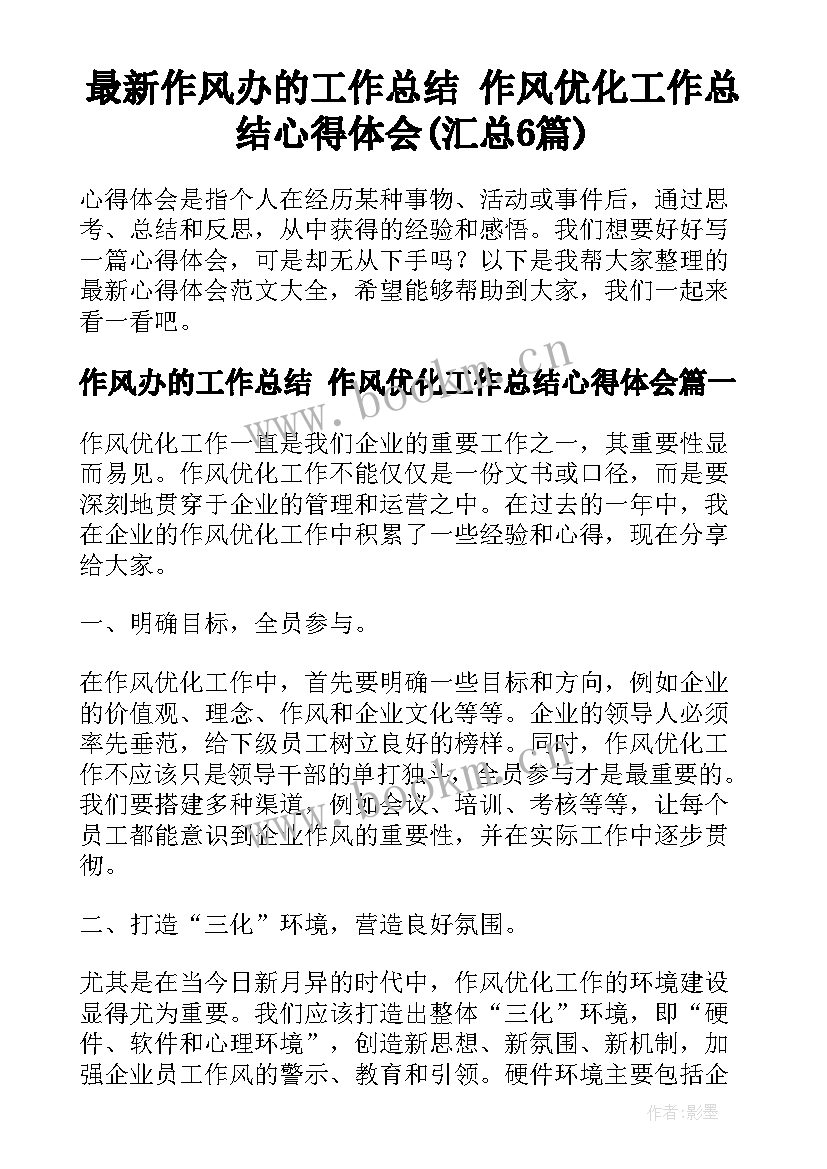 最新作风办的工作总结 作风优化工作总结心得体会(汇总6篇)

心得体会是指个人在经历某种事物、活动或事件后，通过思考、总结和反思，从中获得的经验和感悟。我们想要好好写一篇心得体会，可是却无从下手吗？以下是我帮大家整理的最新心得体会范文大全，希望能够帮助到大家，我们一起来看一看吧。

作风办的工作总结 作风优化工作总结心得体会篇一

作风优化工作一直是我们企业的重要工作之一，其重要性显而易见。作风优化工作不能仅仅是一份文书或口径，而是要深刻地贯穿于企业的管理和运营之中。在过去的一年中，我在企业的作风优化工作中积累了一些经验和心得，现在分享给大家。

一、明确目标，全员参与。

在作风优化工作中，首先要明确一些目标和方向，例如企业的价值观、理念、作风和企业文化等等。企业的领导人必须率先垂范，给下级员工树立良好的榜样。同时，作风优化工作不应该只是领导干部的单打独斗，全员参与才是最重要的。我们要搭建多种渠道，例如会议、培训、考核等等，让每个员工都能意识到企业作风的重要性，并在实际工作中逐步贯彻。

二、打造“三化”环境，营造良好氛围。

尤其是在当今日新月异的时代中，作风优化工作的环境建设显得尤为重要。我们应该打造出整体“三化”环境，即“硬件、软件和心理环境”，创造新思想、新氛围、新机制，加强企业员工作风的警示、教育和引领。硬件环境主要包括企

www.bookm.cn

作者:影墨